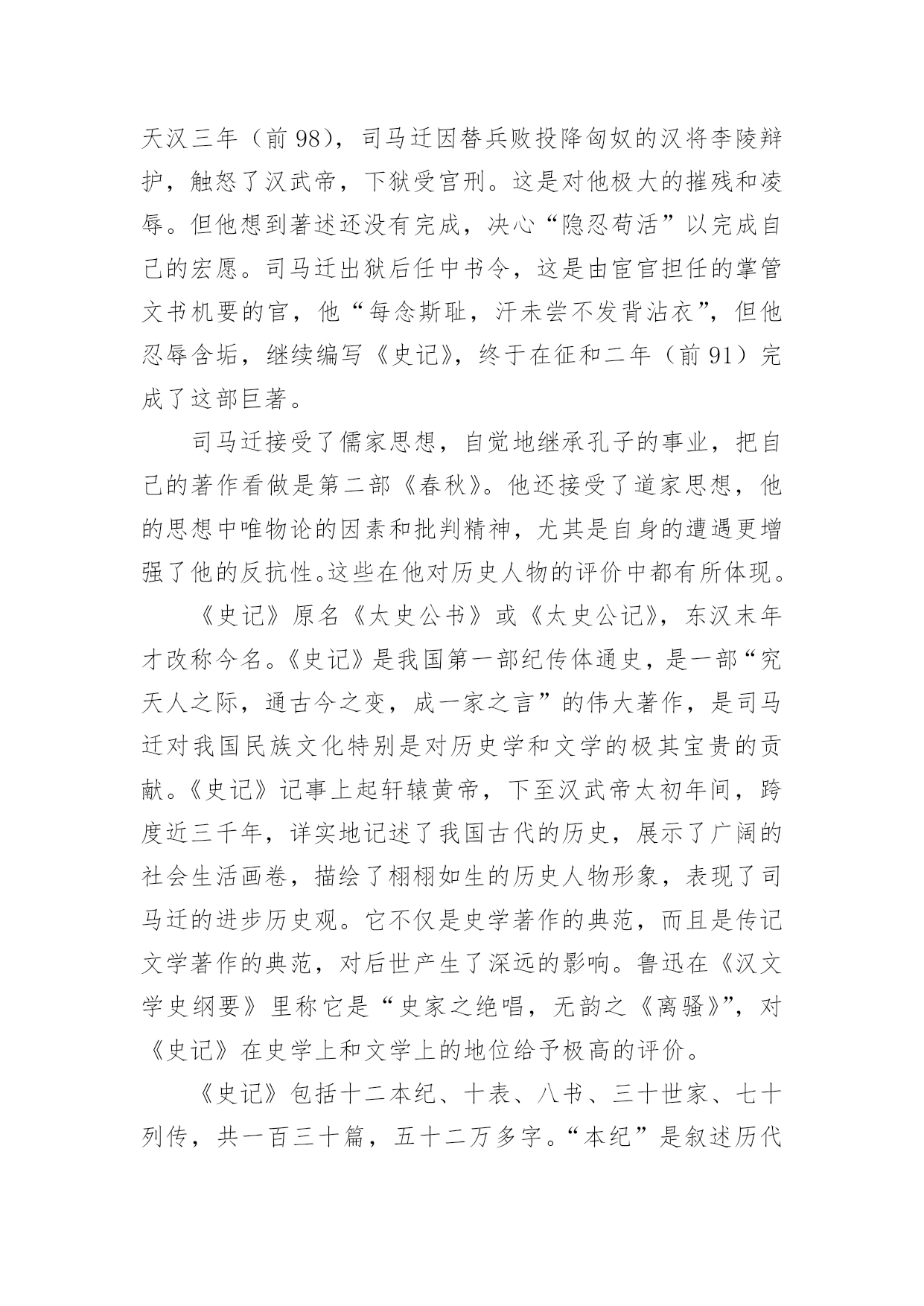 天汉三年（前 98），司马迁因替兵败投降匈奴的汉将李陵辩护，触怒了汉武帝，下狱受宫刑。这是对他极大的摧残和凌辱。但他想到著述还没有完成，决心“隐忍苟活”以完成自己的宏愿。司马迁出狱后任中书令，这是由宦官担任的掌管文书机要的官，他“每念斯耻，汗未尝不发背沾衣”，但他忍辱含垢，继续编写《史记》，终于在征和二年（前 91）完成了这部巨著。

司马迁接受了儒家思想，自觉地继承孔子的事业，把自己的著作看做是第二部《春秋》。他还接受了道家思想，他的思想中唯物论的因素和批判精神，尤其是自身的遭遇更增强了他的反抗性。这些在他对历史人物的评价中都有所体现。

《史记》原名《太史公书》或《太史公记》，东汉末年才改称今名。《史记》是我国第一部纪传体通史，是一部“究天人之际，通古今之变，成一家之言”的伟大著作，是司马迁对我国民族文化特别是对历史学和文学的极其宝贵的贡献。《史记》记事上起轩辕黄帝，下至汉武帝太初年间，跨度近三千年，详实地记述了我国古代的历史，展示了广阔的社会生活画卷，描绘了栩栩如生的历史人物形象，表现了司马迁的进步历史观。它不仅是史学著作的典范，而且是传记文学著作的典范，对后世产生了深远的影响。鲁迅在《汉文学史纲要》里称它是“史家之绝唱，无韵之《离骚》”，对《史记》在史学上和文学上的地位给予极高的评价。

《史记》包括十二本纪、十表、八书、三十世家、七十列传，共一百三十篇，五十二万多字。“本纪”是叙述历代